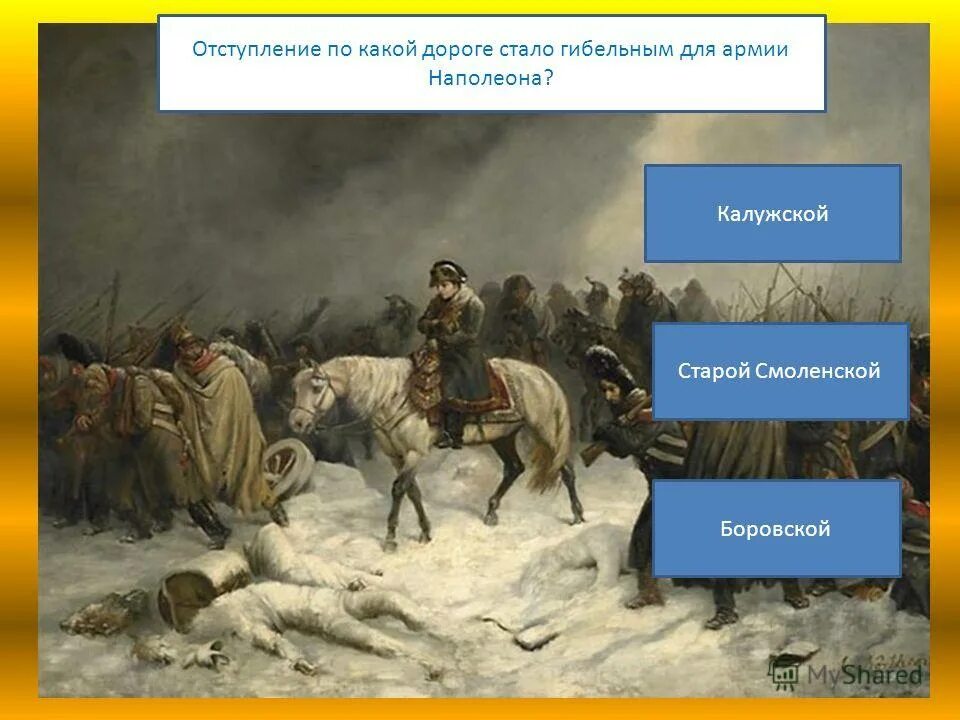 Отступление по какой дороге стало гибельным для армии Наполеона?

Калужской

Старой Смоленской

Боровской

MyShared